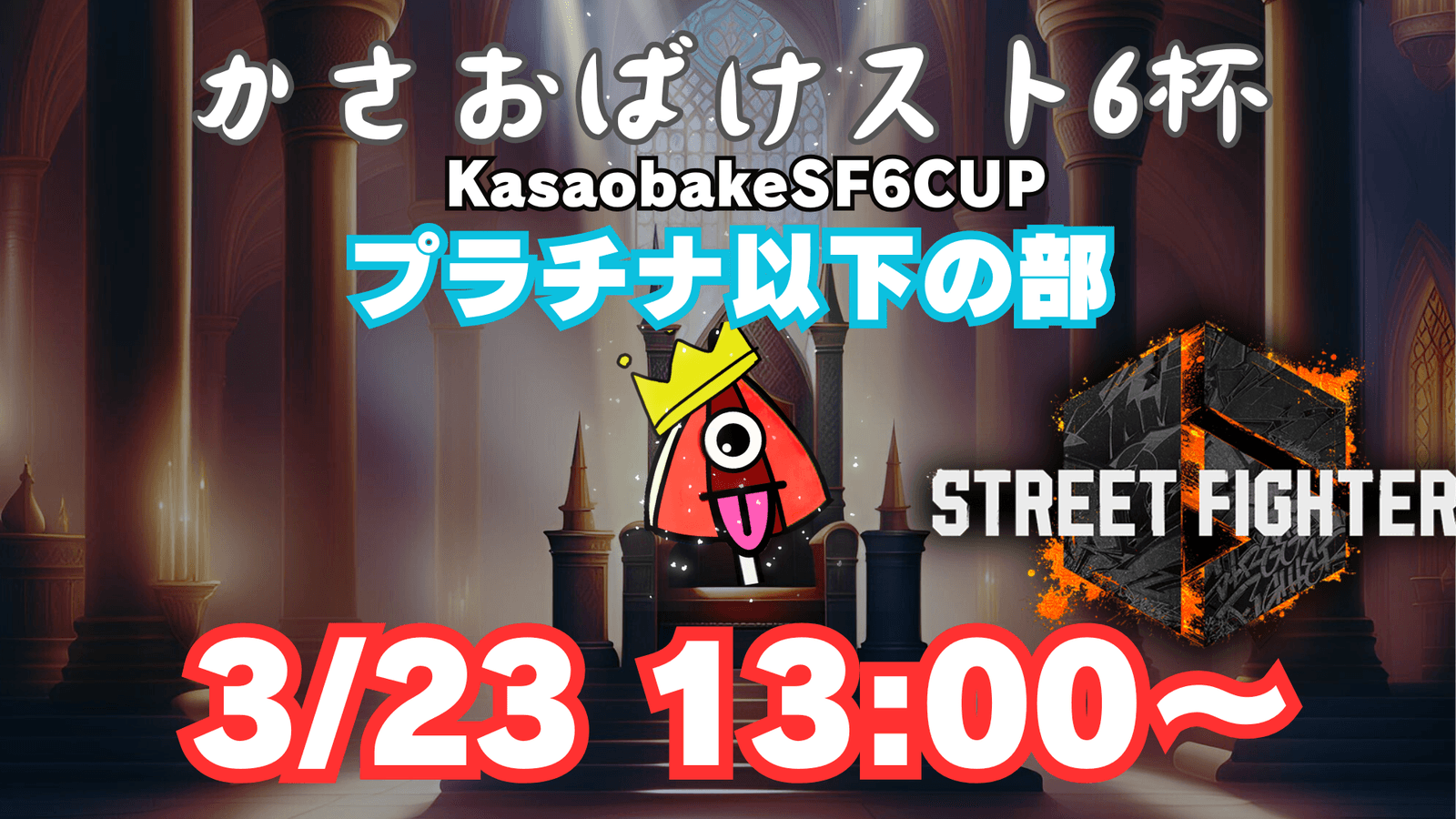 かさおばけスト6杯
KasaobakeSF6CUP
プラチナ以下の部

STREET FIGHTER

3/23 13:00～